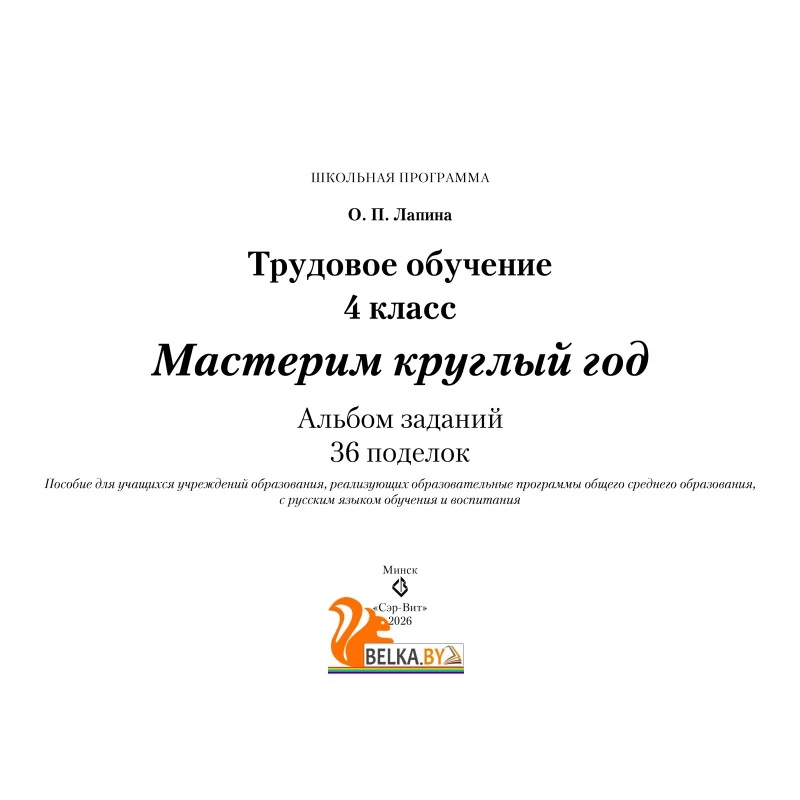 ШКОЛЬНАЯ ПРОГРАММА

О. П. Лапина

Трудовое обучение
4 класс

Мастерим круглый год

Альбом заданий
36 поделок

Пособие для учащихся учреждений образования, реализующих образовательные программы общего среднего образования, с русским языком обучения и воспитания

Минск
«Сэр-Вит»
2026

BELKA.BY